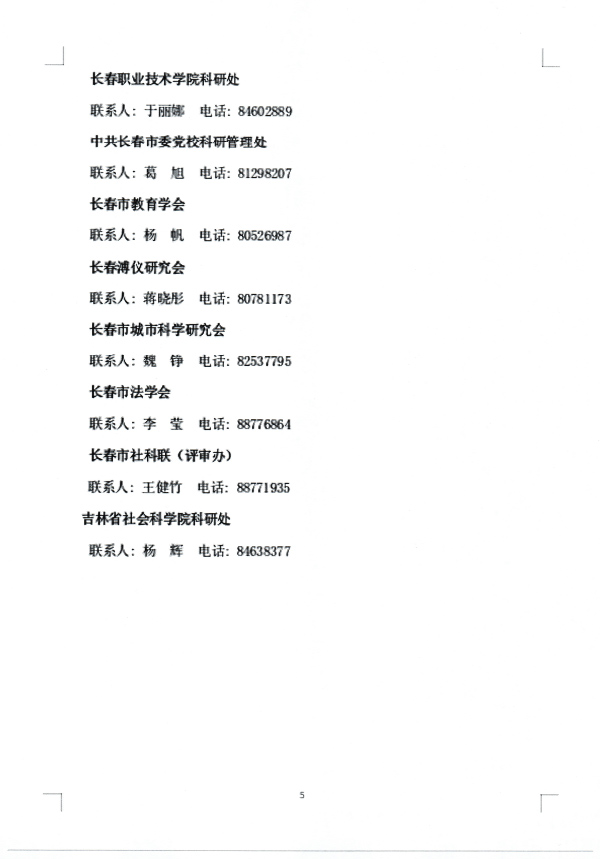 长春职业技术学院科研处

联系人：于丽娜　电话：84602889

中共长春市委党校科研管理处

联系人：葛　旭　电话：81298207

长春市教育学会

联系人：杨　帆　电话：80526987

长春溥仪研究会

联系人：蒋晓彤　电话：80781173

长春市城市科学研究会

联系人：魏　铮　电话：82537795

长春市法学会

联系人：李　莹　电话：88776864

长春市社科联（评审办）

联系人：王健竹　电话：88771935

吉林省社会科学院科研处

联系人：杨　辉　电话：84638377

5